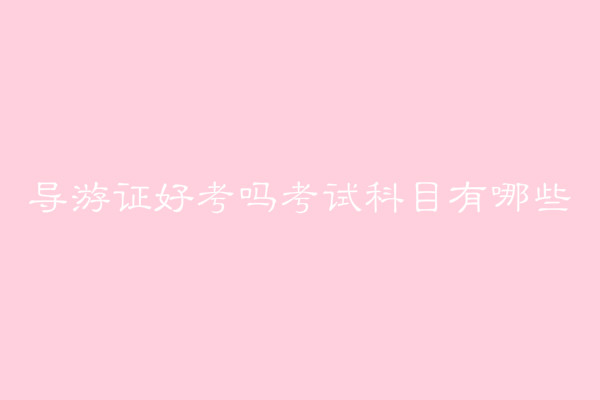 导游证好考吗考试科目有哪些